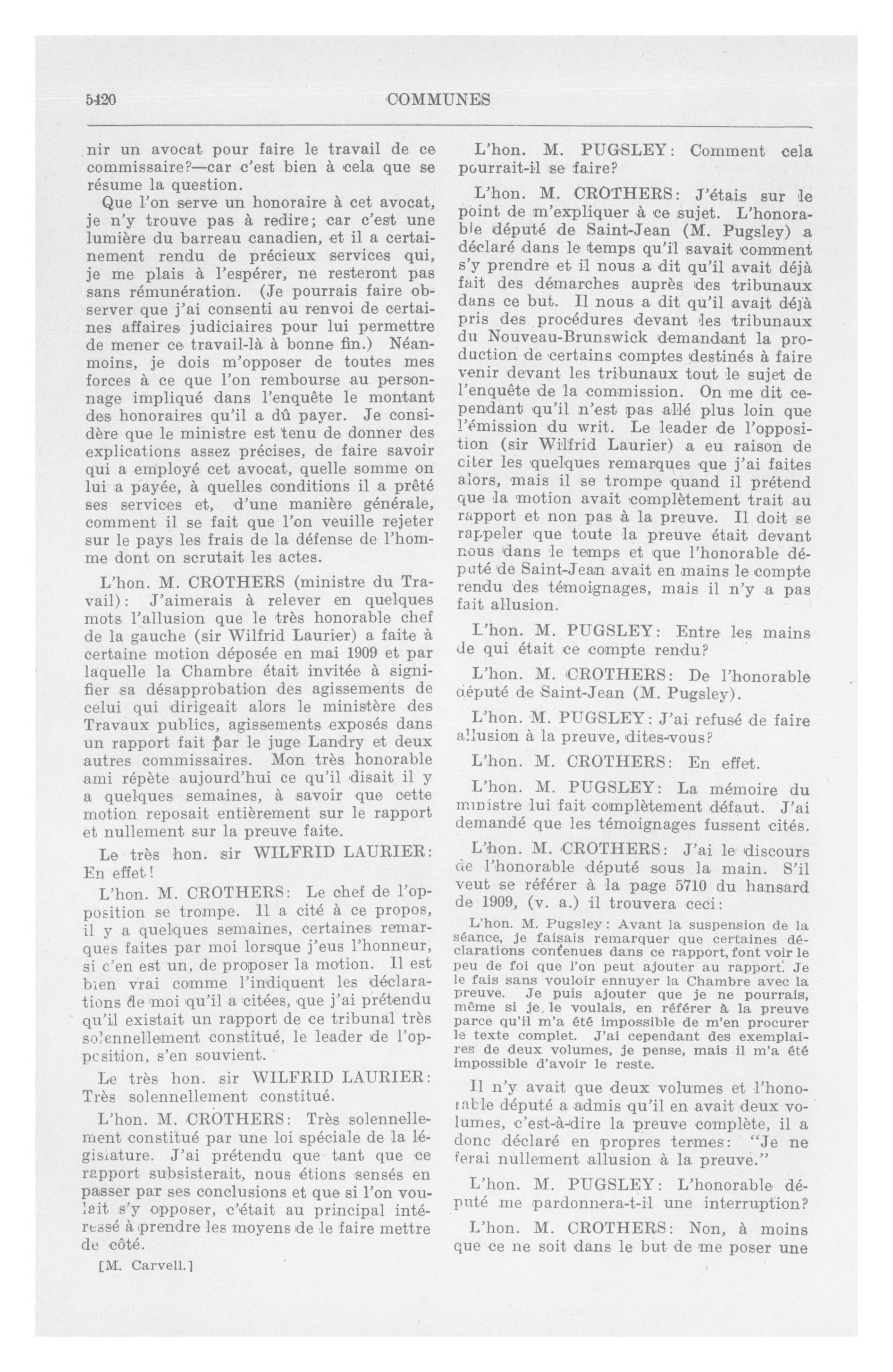 5420 COMMUNES

nir un avocat pour faire le travail de ce commissaire?—car c'est bien à cela que se résume la question.

Que l'on serve un honoraire à cet avocat, je n'y trouve pas à redire; car c'est une lumière du barreau canadien, et il a certainement rendu de précieux services qui, je me plais à l'espérer, ne resteront pas sans rémunération. (Je pourrais faire observer que j'ai consenti au renvoi de certaines affaires judiciaires pour lui permettre de mener ce travail-là à bonne fin.) Néanmoins, je dois m'opposer de toutes mes forces à ce que l'on rembourse au personnage impliqué dans l'enquête le montant des honoraires qu'il a dû payer. Je considère que le ministre est tenu de donner des explications assez précises, de faire savoir qui a employé cet avocat, quelle somme on lui a payée, à quelles conditions il a prêté ses services et, d'une manière générale, comment il se fait que l'on veuille rejeter sur le pays les frais de la défense de l'homme dont on scrutait les actes.

L'hon. M. CROTHERS (ministre du Travail): J'aimerais à relever en quelques mots l'allusion que le très honorable chef de la gauche (sir Wilfrid Laurier) a faite à certaine motion déposée en mai 1909 et par laquelle la Chambre était invitée à signifier sa désapprobation des agissements de celui qui dirigeait alors le ministère des Travaux publics, agissements exposés dans un rapport fait par le juge Landry et deux autres commissaires. Mon très honorable ami répète aujourd'hui ce qu'il disait il y a quelques semaines, à savoir que cette motion reposait entièrement sur le rapport et nullement sur la preuve faite.

Le très hon. sir WILFRID LAURIER: En effet!

L'hon. M. CROTHERS: Le chef de l'opposition se trompe. Il a cité à ce propos, il y a quelques semaines, certaines remarques faites par moi lorsque j'eus l'honneur, si c'en est un, de proposer la motion. Il est bien vrai comme l'indiquent les déclarations de moi qu'il a citées, que j'ai prétendu qu'il existait un rapport de ce tribunal très solennellement constitué, le leader de l'opposition, s'en souvient.

Le très hon. sir WILFRID LAURIER: Très solennellement constitué.

L'hon. M. CROTHERS: Très solennellement constitué par une loi spéciale de la législature. J'ai prétendu que tant que ce rapport subsisterait, nous étions sensés en passer par ses conclusions et que si l'on voulait s'y opposer, c'était au principal intéressé à prendre les moyens de le faire mettre de côté.

[M. Carvell.]

L'hon. M. PUGSLEY: Comment cela pourrait-il se faire?

L'hon. M. CROTHERS: J'étais sur le point de m'expliquer à ce sujet. L'honorable député de Saint-Jean (M. Pugsley) a déclaré dans le temps qu'il savait comment s'y prendre et il nous a dit qu'il avait déjà fait des démarches auprès des tribunaux dans ce but. Il nous a dit qu'il avait déjà pris des procédures devant les tribunaux du Nouveau-Brunswick demandant la production de certains comptes destinés à faire venir devant les tribunaux tout le sujet de l'enquête de la commission. On me dit cependant qu'il n'est pas allé plus loin que l'émission du writ. Le leader de l'opposition (sir Wilfrid Laurier) a eu raison de citer les quelques remarques que j'ai faites alors, mais il se trompe quand il prétend que la motion avait complètement trait au rapport et non pas à la preuve. Il doit se rappeler que toute la preuve était devant nous dans le temps et que l'honorable député de Saint-Jean avait en mains le compte rendu des témoignages, mais il n'y a pas fait allusion.

L'hon. M. PUGSLEY: Entre les mains de qui était ce compte rendu?

L'hon. M. CROTHERS: De l'honorable député de Saint-Jean (M. Pugsley).

L'hon. M. PUGSLEY: J'ai refusé de faire allusion à la preuve, dites-vous?

L'hon. M. CROTHERS: En effet.

L'hon. M. PUGSLEY: La mémoire du ministre lui fait complètement défaut. J'ai demandé que les témoignages fussent cités.

L'hon. M. CROTHERS: J'ai le discours de l'honorable député sous la main. S'il veut se référer à la page 5710 du hansard de 1909, (v. a.) il trouvera ceci:

L'hon. M. Pugsley: Avant la suspension de la séance, je faisais remarquer que certaines déclarations contenues dans ce rapport, font voir le peu de foi que l'on peut ajouter au rapport. Je le fais sans vouloir ennuyer la Chambre avec la preuve. Je puis ajouter que je ne pourrais, même si je le voulais, en référer à la preuve parce qu'il m'a été impossible de m'en procurer le texte complet. J'ai cependant des exemplaires de deux volumes, je pense, mais il m'a été impossible d'avoir le reste.

Il n'y avait que deux volumes et l'honorable député a admis qu'il en avait deux volumes, c'est-à-dire la preuve complète, il a donc déclaré en propres termes: "Je ne ferai nullement allusion à la preuve."

L'hon. M. PUGSLEY: L'honorable député me pardonnera-t-il une interruption?

L'hon. M. CROTHERS: Non, à moins que ce ne soit dans le but de me poser une